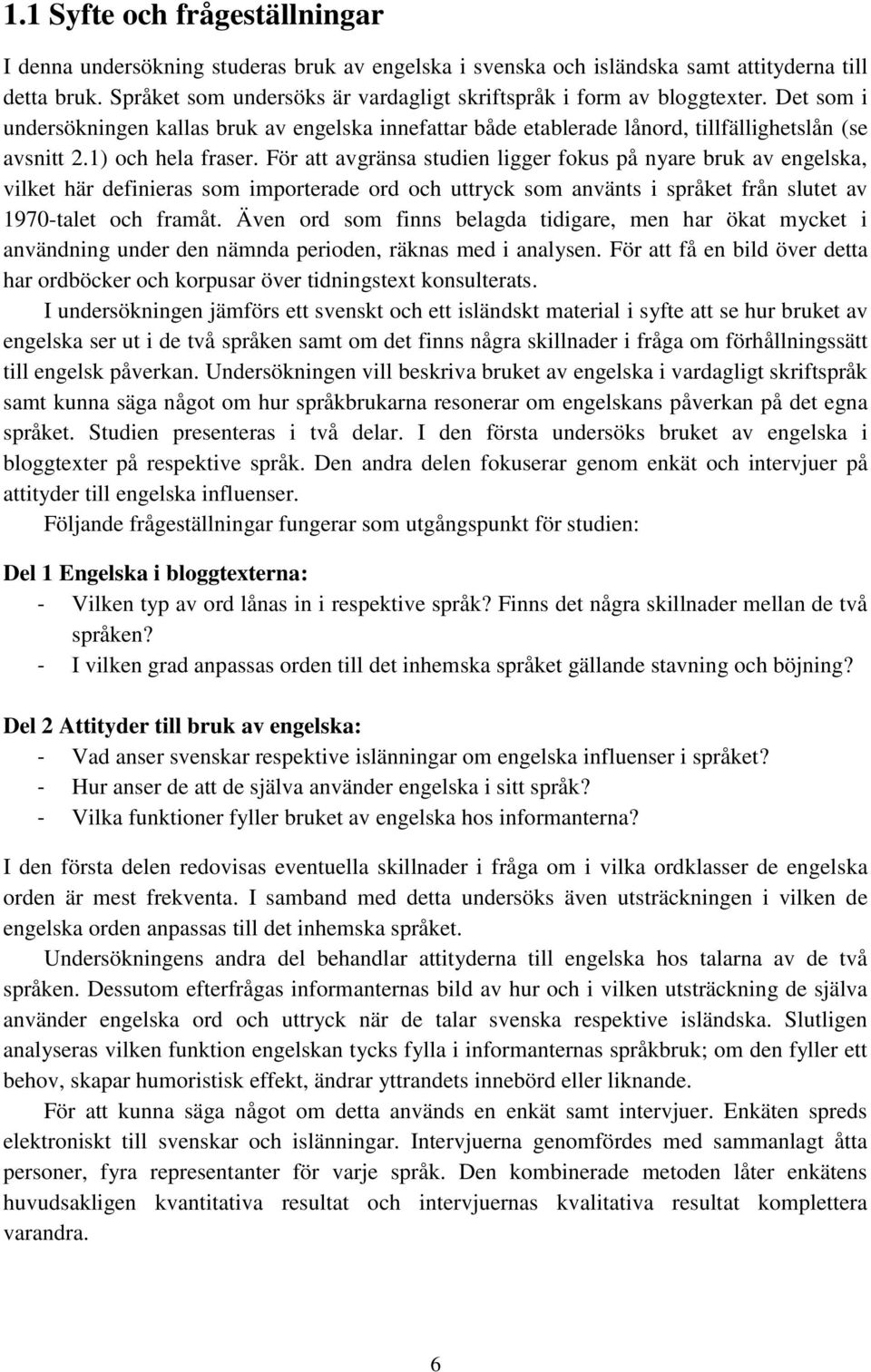 1.1 Syfte och frågeställningar

I denna undersökning studeras bruk av engelska i svenska och isländska samt attityderna till detta bruk. Språket som undersöks är vardagligt skriftspråk i form av bloggtexter. Det som i undersökningen kallas bruk av engelska innefattar både etablerade lånord, tillfällighetslån (se avsnitt 2.1) och hela fraser. För att avgränsa studien ligger fokus på nyare bruk av engelska, vilket här definieras som importerade ord och uttryck som använts i språket från slutet av 1970-talet och framåt. Även ord som finns belagda tidigare, men har ökat mycket i användning under den nämnda perioden, räknas med i analysen. För att få en bild över detta har ordböcker och korpusar över tidningstext konsulterats.

I undersökningen jämförs ett svenskt och ett isländskt material i syfte att se hur bruket av engelska ser ut i de två språken samt om det finns några skillnader i fråga om förhållningssätt till engelsk påverkan. Undersökningen vill beskriva bruket av engelska i vardagligt skriftspråk samt kunna säga något om hur språkbrukarna resonerar om engelskans påverkan på det egna språket. Studien presenteras i två delar. I den första undersöks bruket av engelska i bloggtexter på respektive språk. Den andra delen fokuserar genom enkät och intervjuer på attityder till engelska influenser.

Följande frågeställningar fungerar som utgångspunkt för studien:

Del 1 Engelska i bloggtexterna:
- Vilken typ av ord lånas in i respektive språk? Finns det några skillnader mellan de två språken?
- I vilken grad anpassas orden till det inhemska språket gällande stavning och böjning?

Del 2 Attityder till bruk av engelska:
- Vad anser svenskar respektive islänningar om engelska influenser i språket?
- Hur anser de att de själva använder engelska i sitt språk?
- Vilka funktioner fyller bruket av engelska hos informanterna?

I den första delen redovisas eventuella skillnader i fråga om i vilka ordklasser de engelska orden är mest frekventa. I samband med detta undersöks även utsträckningen i vilken de engelska orden anpassas till det inhemska språket.

Undersökningens andra del behandlar attityderna till engelska hos talarna av de två språken. Dessutom efterfrågas informanternas bild av hur och i vilken utsträckning de själva använder engelska ord och uttryck när de talar svenska respektive isländska. Slutligen analyseras vilken funktion engelskan tycks fylla i informanternas språkbruk; om den fyller ett behov, skapar humoristisk effekt, ändrar yttrandets innebörd eller liknande.

För att kunna säga något om detta används en enkät samt intervjuer. Enkäten spreds elektroniskt till svenskar och islänningar. Intervjuerna genomfördes med sammanlagt åtta personer, fyra representanter för varje språk. Den kombinerade metoden låter enkätens huvudsakligen kvantitativa resultat och intervjuernas kvalitativa resultat komplettera varandra.

6